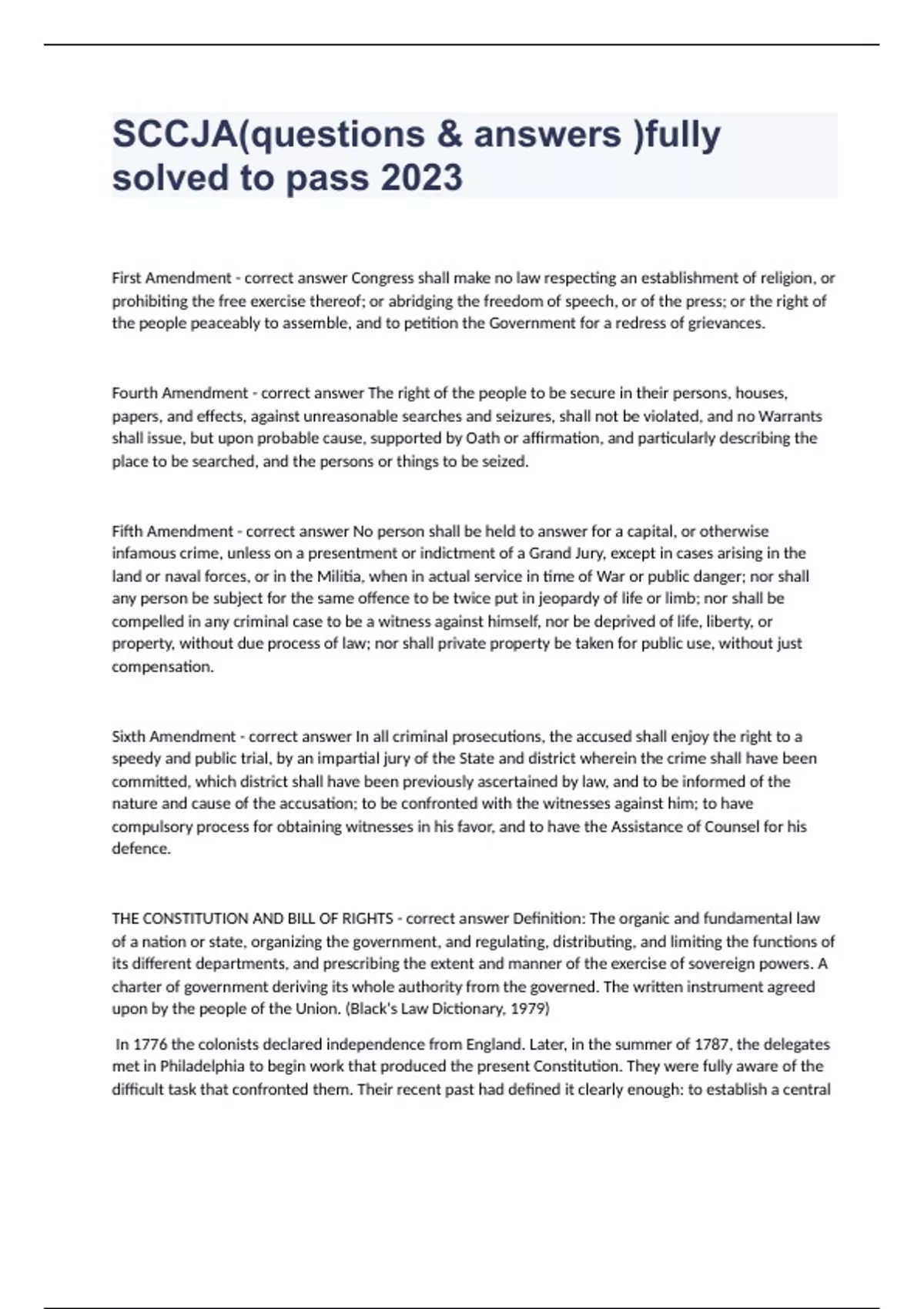 SCCJA(questions & answers )fully solved to pass 2023

First Amendment - correct answer Congress shall make no law respecting an establishment of religion, or prohibiting the free exercise thereof; or abridging the freedom of speech, or of the press; or the right of the people peaceably to assemble, and to petition the Government for a redress of grievances.

Fourth Amendment - correct answer The right of the people to be secure in their persons, houses, papers, and effects, against unreasonable searches and seizures, shall not be violated, and no Warrants shall issue, but upon probable cause, supported by Oath or affirmation, and particularly describing the place to be searched, and the persons or things to be seized.

Fifth Amendment - correct answer No person shall be held to answer for a capital, or otherwise infamous crime, unless on a presentment or indictment of a Grand Jury, except in cases arising in the land or naval forces, or in the Militia, when in actual service in time of War or public danger; nor shall any person be subject for the same offence to be twice put in jeopardy of life or limb; nor shall be compelled in any criminal case to be a witness against himself, nor be deprived of life, liberty, or property, without due process of law; nor shall private property be taken for public use, without just compensation.

Sixth Amendment - correct answer In all criminal prosecutions, the accused shall enjoy the right to a speedy and public trial, by an impartial jury of the State and district wherein the crime shall have been committed, which district shall have been previously ascertained by law, and to be informed of the nature and cause of the accusation; to be confronted with the witnesses against him; to have compulsory process for obtaining witnesses in his favor, and to have the Assistance of Counsel for his defence.

THE CONSTITUTION AND BILL OF RIGHTS - correct answer Definition: The organic and fundamental law of a nation or state, organizing the government, and regulating, distributing, and limiting the functions of its different departments, and prescribing the extent and manner of the exercise of sovereign powers. A charter of government deriving its whole authority from the governed. The written instrument agreed upon by the people of the Union. (Black's Law Dictionary, 1979)

In 1776 the colonists declared independence from England. Later, in the summer of 1787, the delegates met in Philadelphia to begin work that produced the present Constitution. They were fully aware of the difficult task that confronted them. Their recent past had defined it clearly enough: to establish a central